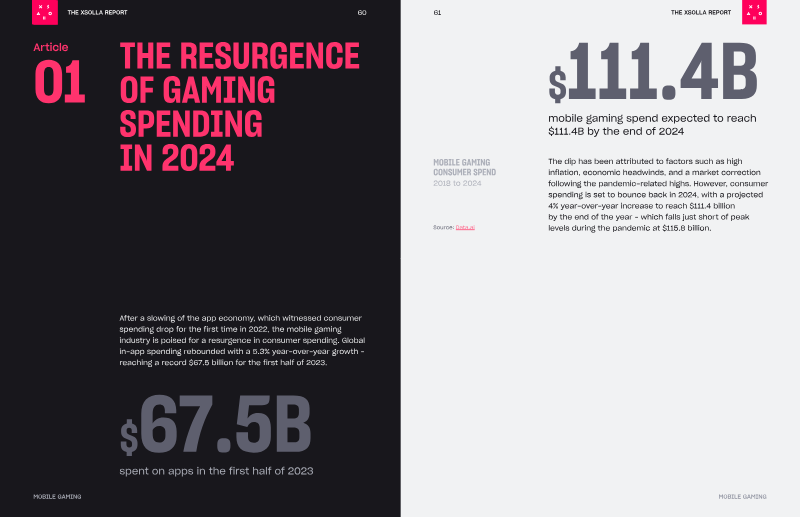 THE XSOLLA REPORT

60

Article

01

THE RESURGENCE OF GAMING SPENDING IN 2024

After a slowing of the app economy, which witnessed consumer spending drop for the first time in 2022, the mobile gaming industry is poised for a resurgence in consumer spending. Global in-app spending rebounded with a 5.3% year-over-year growth - reaching a record $67.5 billion for the first half of 2023.

$67.5B

spent on apps in the first half of 2023

MOBILE GAMING

61

THE XSOLLA REPORT

$111.4B

mobile gaming spend expected to reach $111.4B by the end of 2024

MOBILE GAMING CONSUMER SPEND

2018 to 2024

Source: Data.ai

The dip has been attributed to factors such as high inflation, economic headwinds, and a market correction following the pandemic-related highs. However, consumer spending is set to bounce back in 2024, with a projected 4% year-over-year increase to reach $111.4 billion by the end of the year - which falls just short of peak levels during the pandemic at $115.8 billion.

MOBILE GAMING